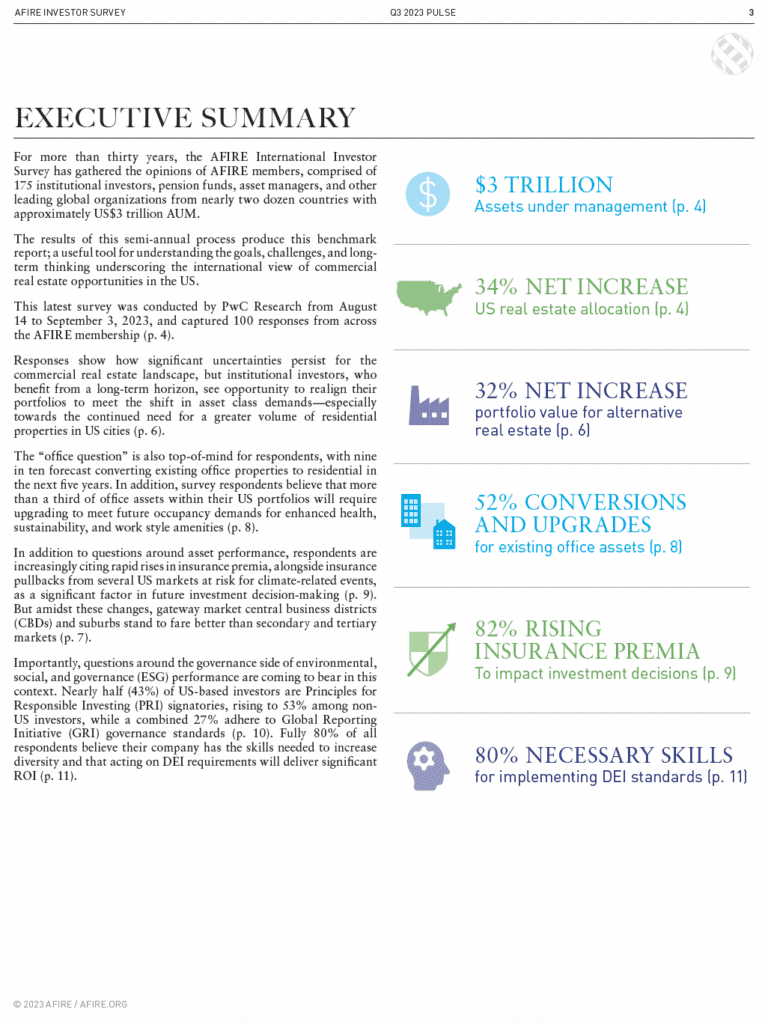 AFIRE INVESTOR SURVEY Q3 2023 PULSE 3

EXECUTIVE SUMMARY

For more than thirty years, the AFIRE International Investor Survey has gathered the opinions of AFIRE members, comprised of 175 institutional investors, pension funds, asset managers, and other leading global organizations from nearly two dozen countries with approximately US$3 trillion AUM.

The results of this semi-annual process produce this benchmark report; a useful tool for understanding the goals, challenges, and long-term thinking underscoring the international view of commercial real estate opportunities in the US.

This latest survey was conducted by PwC Research from August 14 to September 3, 2023, and captured 100 responses from across the AFIRE membership (p. 4).

Responses show how significant uncertainties persist for the commercial real estate landscape, but institutional investors, who benefit from a long-term horizon, see opportunity to realign their portfolios to meet the shift in asset class demands—especially towards the continued need for a greater volume of residential properties in US cities (p. 6).

The "office question" is also top-of-mind for respondents, with nine in ten forecast converting existing office properties to residential in the next five years. In addition, survey respondents believe that more than a third of office assets within their US portfolios will require upgrading to meet future occupancy demands for enhanced health, sustainability, and work style amenities (p. 8).

In addition to questions around asset performance, respondents are increasingly citing rapid rises in insurance premia, alongside insurance pullbacks from several US markets at risk for climate-related events, as a significant factor in future investment decision-making (p. 9). But amidst these changes, gateway market central business districts (CBDs) and suburbs stand to fare better than secondary and tertiary markets (p. 7).

Importantly, questions around the governance side of environmental, social, and governance (ESG) performance are coming to bear in this context. Nearly half (43%) of US-based investors are Principles for Responsible Investing (PRI) signatories, rising to 53% among non-US investors, while a combined 27% adhere to Global Reporting Initiative (GRI) governance standards (p. 10). Fully 80% of all respondents believe their company has the skills needed to increase diversity and that acting on DEI requirements will deliver significant ROI (p. 11).

$3 TRILLION
Assets under management (p. 4)

34% NET INCREASE
US real estate allocation (p. 4)

32% NET INCREASE
portfolio value for alternative real estate (p. 6)

52% CONVERSIONS AND UPGRADES
for existing office assets (p. 8)

82% RISING INSURANCE PREMIA
To impact investment decisions (p. 9)

80% NECESSARY SKILLS
for implementing DEI standards (p. 11)

© 2023 AFIRE / AFIRE.ORG